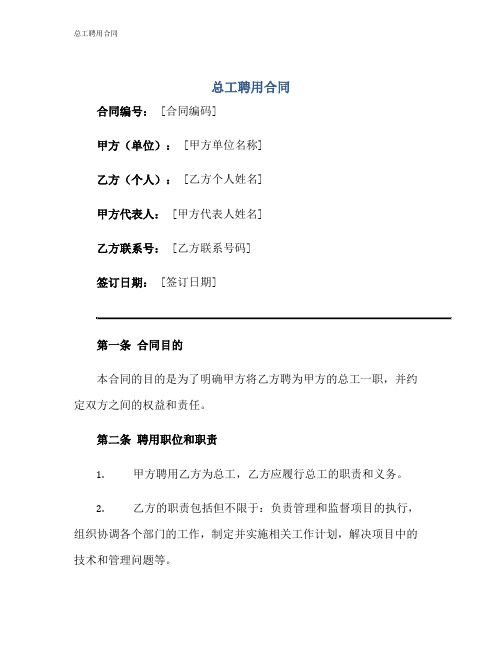 总工聘用合同

总工聘用合同

合同编号：［合同编码］

甲方（单位）：［甲方单位名称］

乙方（个人）：［乙方个人姓名］

甲方代表人：［甲方代表人姓名］

乙方联系号：［乙方联系号码］

签订日期：［签订日期］

第一条 合同目的

本合同的目的是为了明确甲方将乙方聘为甲方的总工一职，并约定双方之间的权益和责任。

第二条 聘用职位和职责

1. 甲方聘用乙方为总工，乙方应履行总工的职责和义务。

2. 乙方的职责包括但不限于：负责管理和监督项目的执行，组织协调各个部门的工作，制定并实施相关工作计划，解决项目中的技术和管理问题等。